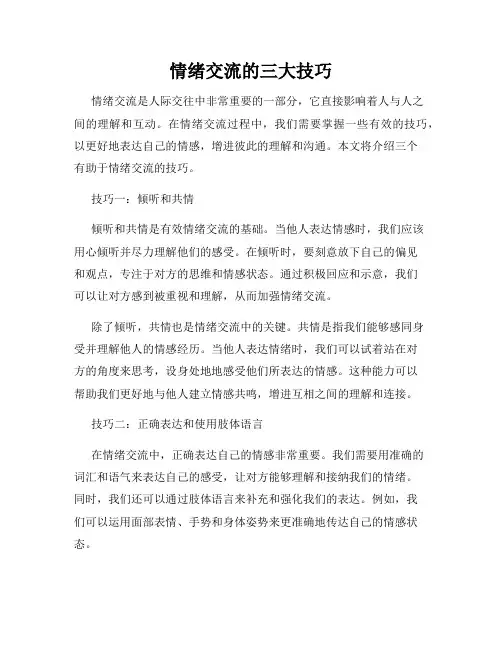 情绪交流的三大技巧

情绪交流是人际交往中非常重要的一部分，它直接影响着人与人之间的理解和互动。在情绪交流过程中，我们需要掌握一些有效的技巧，以更好地表达自己的情感，增进彼此的理解和沟通。本文将介绍三个有助于情绪交流的技巧。

技巧一：倾听和共情

倾听和共情是有效情绪交流的基础。当他人表达情感时，我们应该用心倾听并尽力理解他们的感受。在倾听时，要刻意放下自己的偏见和观点，专注于对方的思维和情感状态。通过积极回应和示意，我们可以让对方感到被重视和理解，从而加强情绪交流。

除了倾听，共情也是情绪交流中的关键。共情是指我们能够感同身受并理解他人的情感经历。当他人表达情绪时，我们可以试着站在对方的角度来思考，设身处地地感受他们所表达的情感。这种能力可以帮助我们更好地与他人建立情感共鸣，增进互相之间的理解和连接。

技巧二：正确表达和使用肢体语言

在情绪交流中，正确表达自己的情感非常重要。我们需要用准确的词汇和语气来表达自己的感受，让对方能够理解和接纳我们的情绪。同时，我们还可以通过肢体语言来补充和强化我们的表达。例如，我们可以运用面部表情、手势和身体姿势来更准确地传达自己的情感状态。